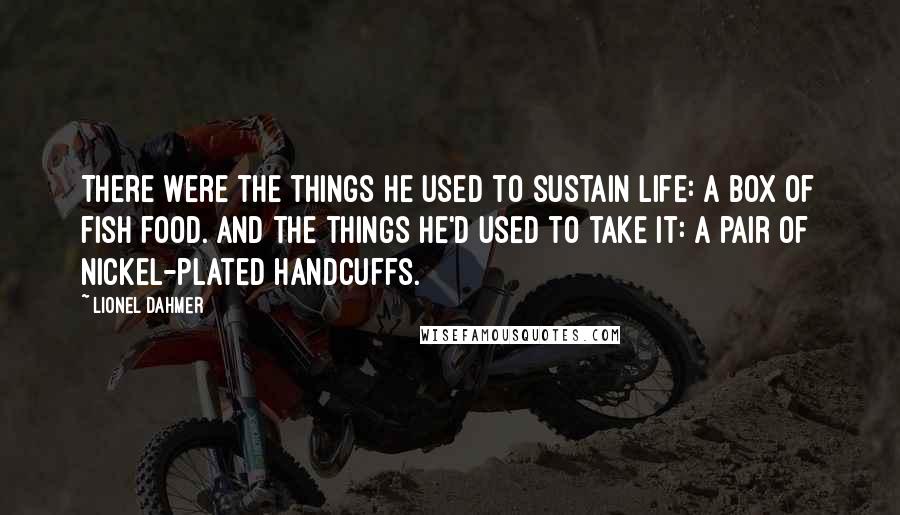 THERE WERE THE THINGS HE USED TO SUSTAIN LIFE: A BOX OF FISH FOOD. AND THE THINGS HE'D USED TO TAKE IT: A PAIR OF NICKEL-PLATED HANDCUFFS.

~ LIONEL DAHMER

WISEFAMOUSQUOTES.COM